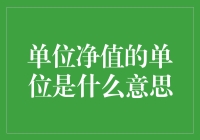 单位净值的单位是什么意思